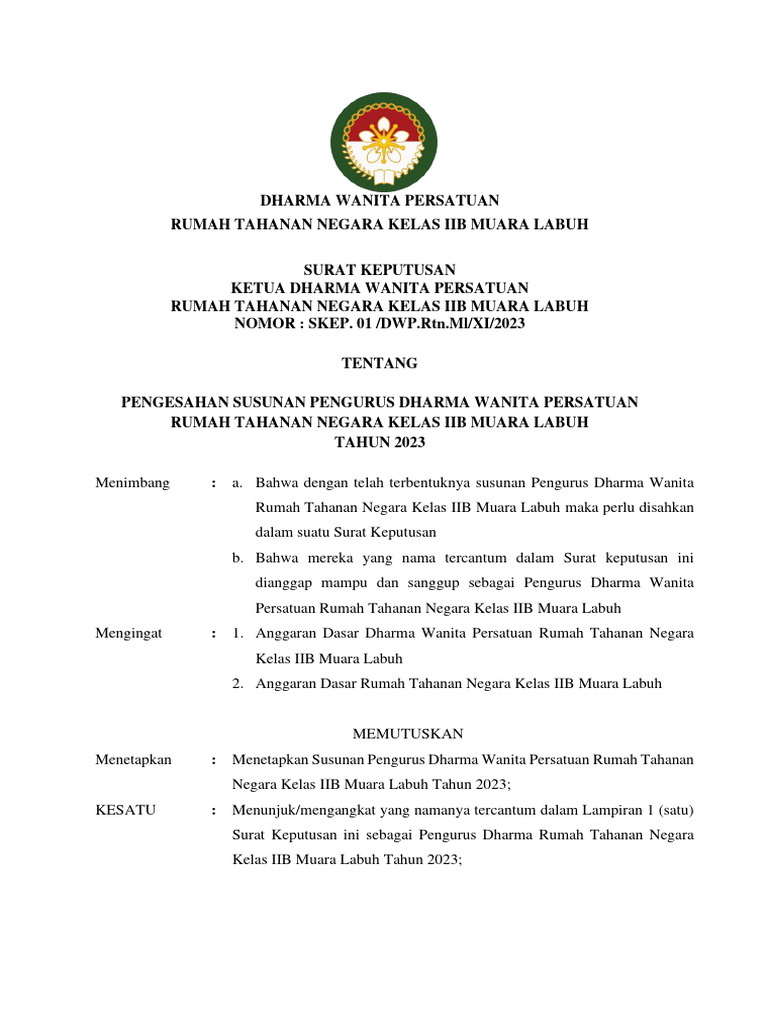 DHARMA WANITA PERSATUAN
RUMAH TAHANAN NEGARA KELAS IIB MUARA LABUH

SURAT KEPUTUSAN
KETUA DHARMA WANITA PERSATUAN
RUMAH TAHANAN NEGARA KELAS IIB MUARA LABUH
NOMOR : SKEP. 01 /DWP.Rtn.Ml/XI/2023

TENTANG

PENGESAHAN SUSUNAN PENGURUS DHARMA WANITA PERSATUAN
RUMAH TAHANAN NEGARA KELAS IIB MUARA LABUH
TAHUN 2023

Menimbang : a. Bahwa dengan telah terbentuknya susunan Pengurus Dharma Wanita Rumah Tahanan Negara Kelas IIB Muara Labuh maka perlu disahkan dalam suatu Surat Keputusan

b. Bahwa mereka yang nama tercantum dalam Surat keputusan ini dianggap mampu dan sanggup sebagai Pengurus Dharma Wanita Persatuan Rumah Tahanan Negara Kelas IIB Muara Labuh

Mengingat : 1. Anggaran Dasar Dharma Wanita Persatuan Rumah Tahanan Negara Kelas IIB Muara Labuh

2. Anggaran Dasar Rumah Tahanan Negara Kelas IIB Muara Labuh

MEMUTUSKAN

Menetapkan : Menetapkan Susunan Pengurus Dharma Wanita Persatuan Rumah Tahanan Negara Kelas IIB Muara Labuh Tahun 2023;

KESATU : Menunjuk/mengangkat yang namanya tercantum dalam Lampiran 1 (satu) Surat Keputusan ini sebagai Pengurus Dharma Rumah Tahanan Negara Kelas IIB Muara Labuh Tahun 2023;